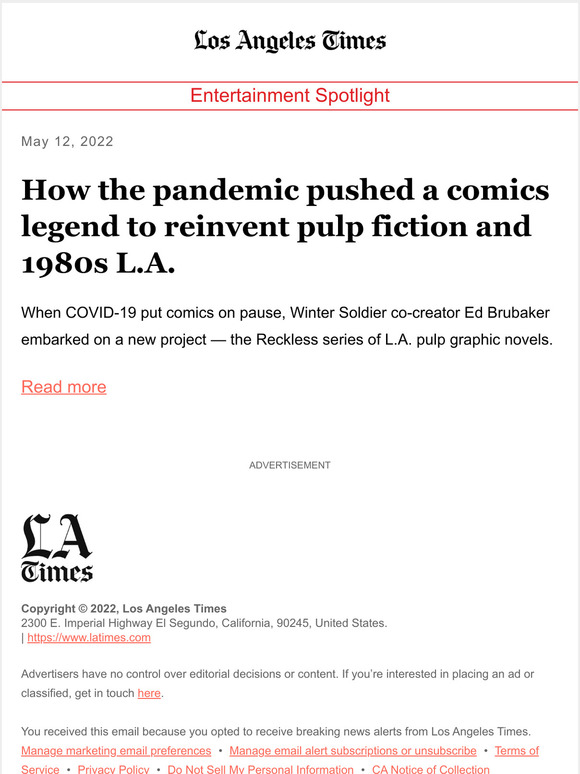 Los Angeles Times

Entertainment Spotlight

May 12, 2022

How the pandemic pushed a comics legend to reinvent pulp fiction and 1980s L.A.

When COVID-19 put comics on pause, Winter Soldier co-creator Ed Brubaker embarked on a new project — the Reckless series of L.A. pulp graphic novels.

Read more

ADVERTISEMENT

LA Times

Copyright © 2022, Los Angeles Times
2300 E. Imperial Highway El Segundo, California, 90245, United States.
| https://www.latimes.com

Advertisers have no control over editorial decisions or content. If you're interested in placing an ad or classified, get in touch here.

You received this email because you opted to receive breaking news alerts from Los Angeles Times.
Manage marketing email preferences • Manage email alert subscriptions or unsubscribe • Terms of Service • Privacy Policy • Do Not Sell My Personal Information • CA Notice of Collection